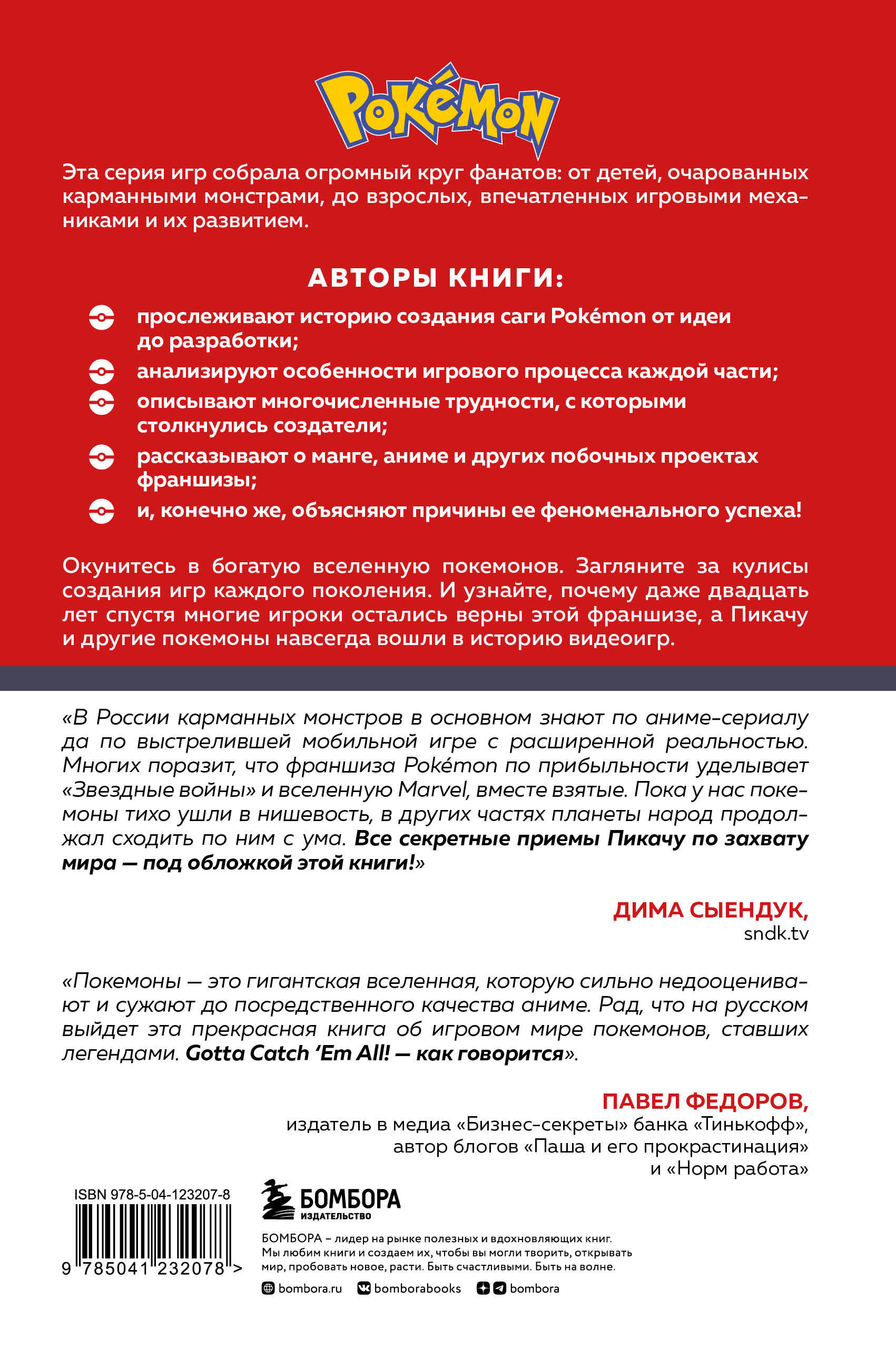 Pokémon

Эта серия игр собрала огромный круг фанатов: от детей, очарованных карманными монстрами, до взрослых, впечатленных игровыми механиками и их развитием.

АВТОРЫ КНИГИ:

прослеживают историю создания саги Pokémon от идеи до разработки;

анализируют особенности игрового процесса каждой части;

описывают многочисленные трудности, с которыми столкнулись создатели;

рассказывают о манге, аниме и других побочных проектах франшизы;

и, конечно же, объясняют причины ее феноменального успеха!

Окунитесь в богатую вселенную покемонов. Загляните за кулисы создания игр каждого поколения. И узнайте, почему даже двадцать лет спустя многие игроки остались верны этой франшизе, а Пикачу и другие покемоны навсегда вошли в историю видеоигр.

«В России карманных монстров в основном знают по аниме-сериалу да по выстрелившей мобильной игре с расширенной реальностью. Многих поразит, что франшиза Pokémon по прибыльности уделывает «Звездные войны» и вселенную Marvel, вместе взятые. Пока у нас покемоны тихо ушли в нишевость, в других частях планеты народ продолжал сходить по ним с ума. Все секретные приемы Пикачу по захвату мира — под обложкой этой книги!»

ДИМА СЫЕНДУК,
sndk.tv

«Покемоны — это гигантская вселенная, которую сильно недооценивают и сужают до посредственного качества аниме. Рад, что на русском выйдет эта прекрасная книга об игровом мире покемонов, ставших легендами. Gotta Catch 'Em All! — как говорится».

ПАВЕЛ ФЕДОРОВ,
издатель в медиа «Бизнес-секреты» банка «Тинькофф», автор блогов «Паша и его прокрастинация» и «Норм работа»

ISBN 978-5-04-123207-8

9 785041 232078 >

БОМБОРА
ИЗДАТЕЛЬСТВО

БОМБОРА – лидер на рынке полезных и вдохновляющих книг. Мы любим книги и создаем их, чтобы вы могли творить, открывать мир, пробовать новое, расти. Быть счастливыми. Быть на волне.

bombora.ru bomborabooks bombora